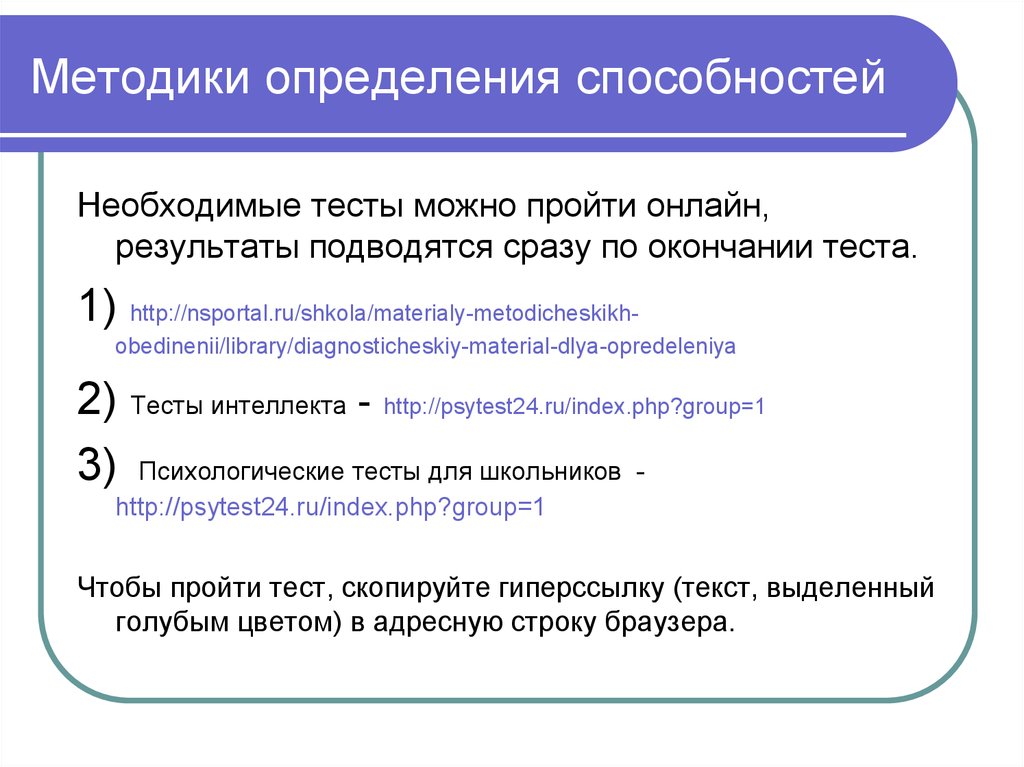 Методики определения способностей

Необходимые тесты можно пройти онлайн, результаты подводятся сразу по окончании теста.

1) http://nsportal.ru/shkola/materialy-metodicheskikh-obedinenii/library/diagnosticheskiy-material-dlya-opredeleniya

2) Тесты интеллекта - http://psytest24.ru/index.php?group=1

3) Психологические тесты для школьников - http://psytest24.ru/index.php?group=1

Чтобы пройти тест, скопируйте гиперссылку (текст, выделенный голубым цветом) в адресную строку браузера.